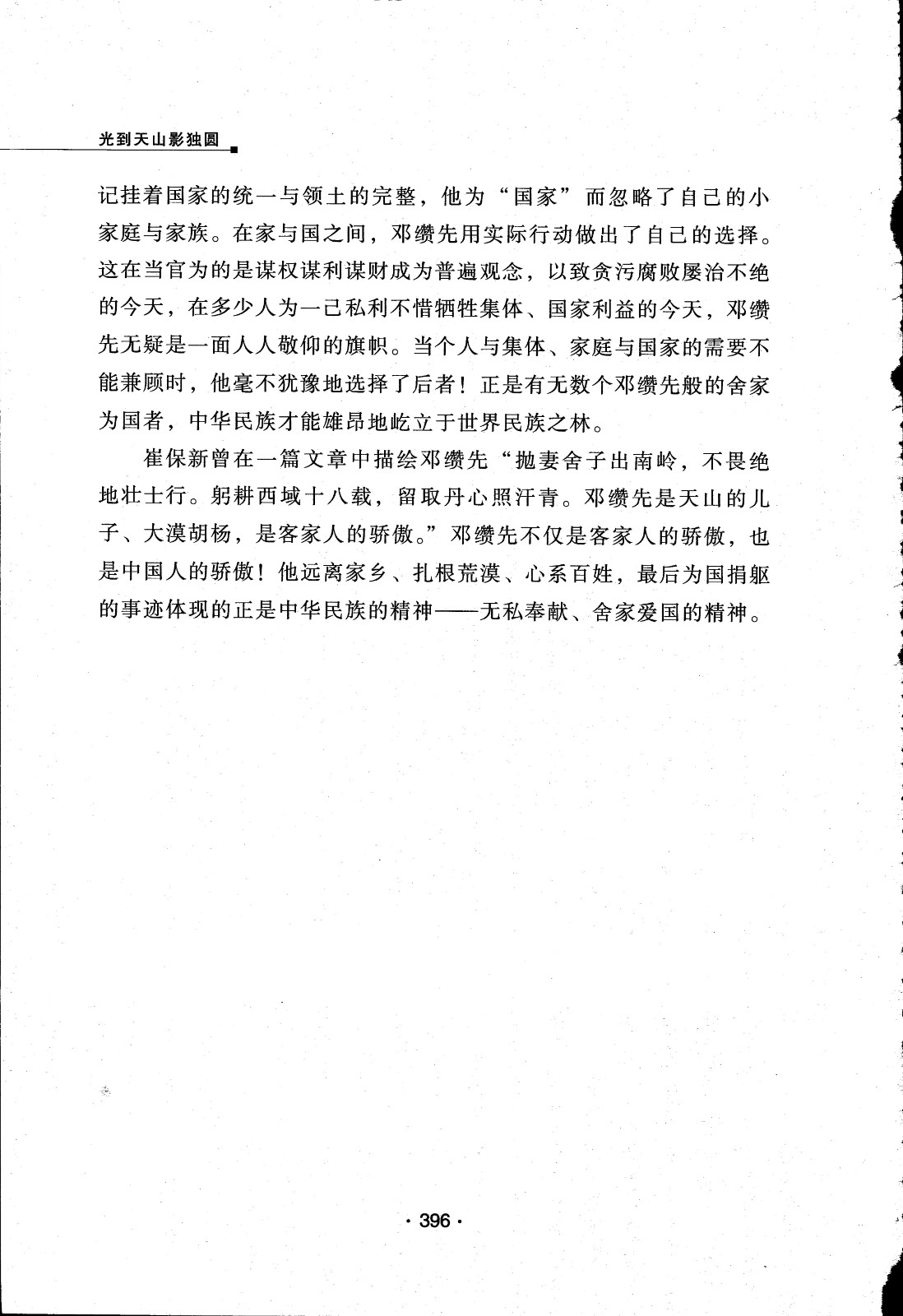 光到天山影独圆

记挂着国家的统一与领土的完整，他为“国家”而忽略了自己的小家庭与家族。在家与国之间，邓缵先用实际行动做出了自己的选择。这在当官为的是谋权谋利谋财成为普遍观念，以致贪污腐败屡治不绝的今天，在多少人为一己私利不惜牺牲集体、国家利益的今天，邓缵先无疑是一面人人敬仰的旗帜。当个人与集体、家庭与国家的需要不能兼顾时，他毫不犹豫地选择了后者！正是有无数个邓缵先般的舍家为国者，中华民族才能雄昂地屹立于世界民族之林。

崔保新曾在一篇文章中描绘邓缵先“抛妻舍子出南岭，不畏绝地壮士行。躬耕西域十八载，留取丹心照汗青。邓缵先是天山的儿子、大漠胡杨，是客家人的骄傲。”邓缵先不仅是客家人的骄傲，也是中国人的骄傲！他远离家乡、扎根荒漠、心系百姓，最后为国捐躯的事迹体现的正是中华民族的精神——无私奉献、舍家爱国的精神。

· 396 ·